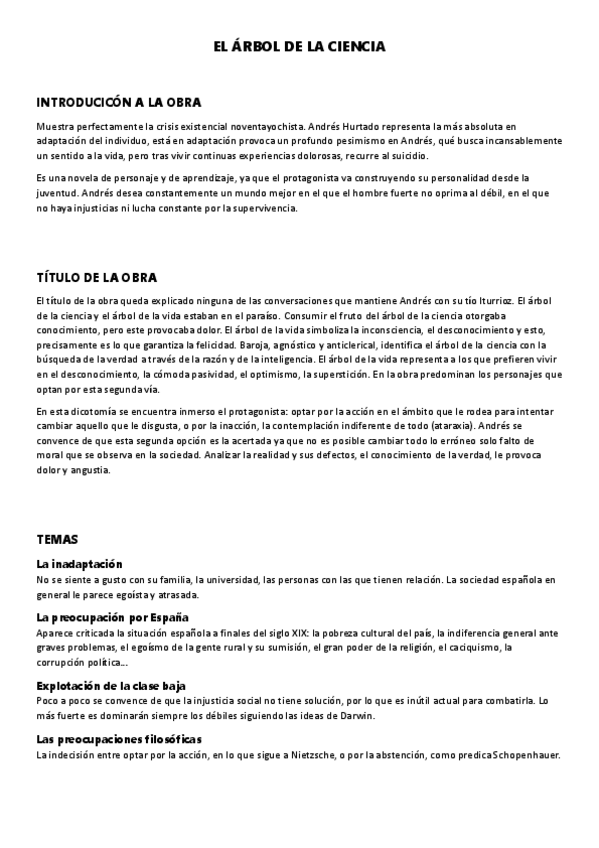 EL ÁRBOL DE LA CIENCIA

INTRODUCICÓN A LA OBRA

Muestra perfectamente la crisis existencial noventayochista. Andrés Hurtado representa la más absoluta en adaptación del individuo, está en adaptación provoca un profundo pesimismo en Andrés, qué busca incansablemente un sentido a la vida, pero tras vivir continuas experiencias dolorosas, recurre al suicidio.

Es una novela de personaje y de aprendizaje, ya que el protagonista va construyendo su personalidad desde la juventud. Andrés desea constantemente un mundo mejor en el que el hombre fuerte no oprima al débil, en el que no haya injusticias ni lucha constante por la supervivencia.

TÍTULO DE LA OBRA

El título de la obra queda explicado ninguna de las conversaciones que mantiene Andrés con su tío Iturrioz. El árbol de la ciencia y el árbol de la vida estaban en el paraíso. Consumir el fruto del árbol de la ciencia otorgaba conocimiento, pero este provocaba dolor. El árbol de la vida simboliza la inconsciencia, el desconocimiento y esto, precisamente es lo que garantiza la felicidad. Baroja, agnóstico y anticlerical, identifica el árbol de la ciencia con la búsqueda de la verdad a través de la razón y de la inteligencia. El árbol de la vida representa a los que prefieren vivir en el desconocimiento, la cómoda pasividad, el optimismo, la superstición. En la obra predominan los personajes que optan por esta segunda vía.

En esta dicotomía se encuentra inmerso el protagonista: optar por la acción en el ámbito que le rodea para intentar cambiar aquello que le disgusta, o por la inacción, la contemplación indiferente de todo (ataraxia). Andrés se convence de que esta segunda opción es la acertada ya que no es posible cambiar todo lo erróneo solo falto de moral que se observa en la sociedad. Analizar la realidad y sus defectos, el conocimiento de la verdad, le provoca dolor y angustia.

TEMAS

La inadaptación
No se siente a gusto con su familia, la universidad, las personas con las que tienen relación. La sociedad española en general le parece egoísta y atrasada.

La preocupación por España
Aparece criticada la situación española a finales del siglo XIX: la pobreza cultural del país, la indiferencia general ante graves problemas, el egoísmo de la gente rural y su sumisión, el gran poder de la religión, el caciquismo, la corrupción política...

Explotación de la clase baja
Poco a poco se convence de que la injusticia social no tiene solución, por lo que es inútil actual para combatirla. Lo más fuerte es dominarán siempre los débiles siguiendo las ideas de Darwin.

Las preocupaciones filosóficas
La indecisión entre optar por la acción, en lo que sigue a Nietzsche, o por la abstención, como predica Schopenhauer.